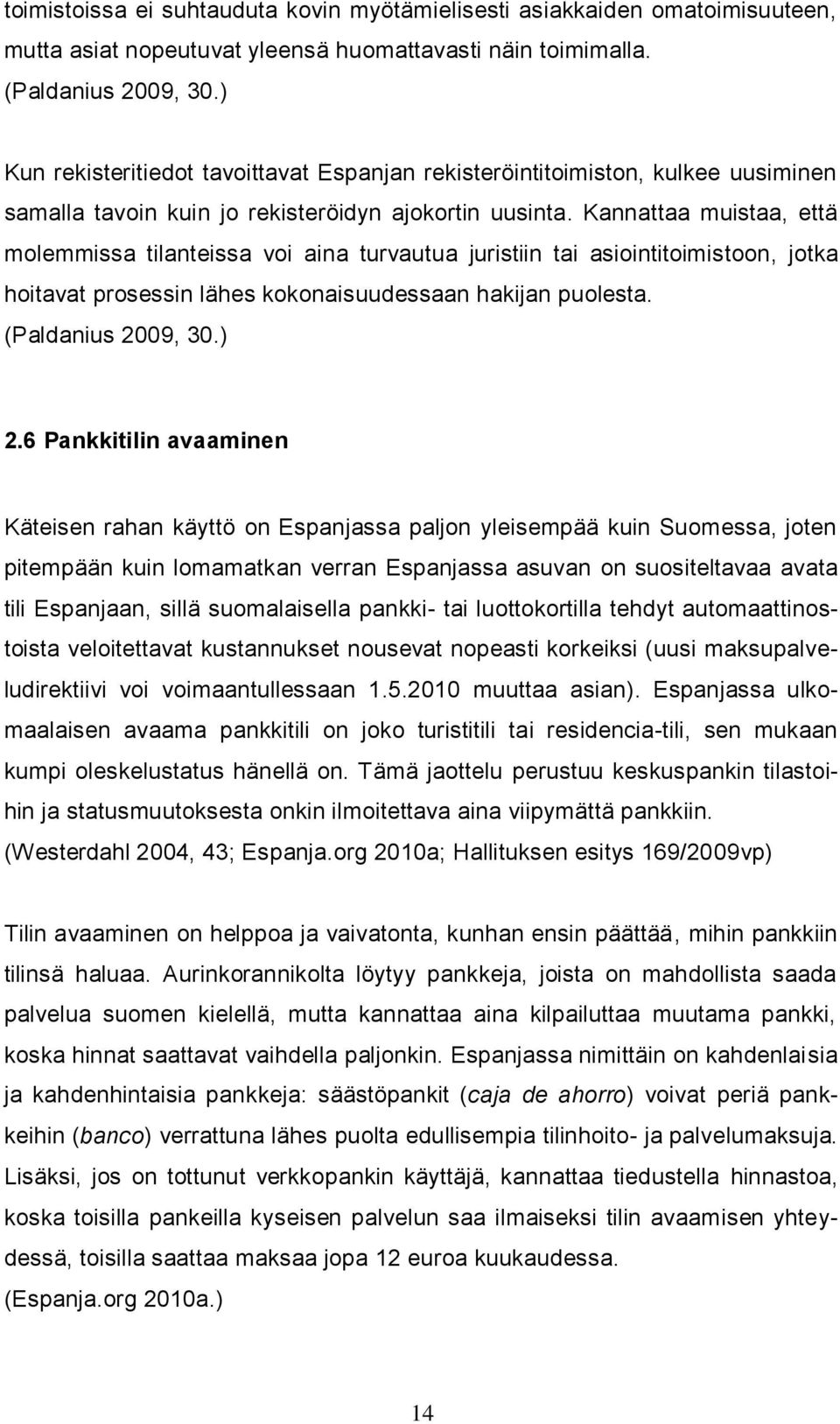 toimistoissa ei suhtauduta kovin myötämielisesti asiakkaiden omatoimisuuteen, mutta asiat nopeutuvat yleensä huomattavasti näin toimimalla. (Paldanius 2009, 30.)

Kun rekisteritiedot tavoittavat Espanjan rekisteröintitoimiston, kulkee uusiminen samalla tavoin kuin jo rekisteröidyn ajokortin uusinta. Kannattaa muistaa, että molemmissa tilanteissa voi aina turvautua juristiin tai asiointitoimistoon, jotka hoitavat prosessin lähes kokonaisuudessaan hakijan puolesta. (Paldanius 2009, 30.)

2.6 Pankkitilin avaaminen

Käteisen rahan käyttö on Espanjassa paljon yleisempää kuin Suomessa, joten pitempään kuin lomamatkan verran Espanjassa asuvan on suositeltavaa avata tili Espanjaan, sillä suomalaisella pankki- tai luottokortilla tehdyt automaattinostoista veloitettavat kustannukset nousevat nopeasti korkeiksi (uusi maksupalveludirektiivi voi voimaantullessaan 1.5.2010 muuttaa asian). Espanjassa ulkomaalaisen avaama pankkitili on joko turistitili tai residencia-tili, sen mukaan kumpi oleskelustatus hänellä on. Tämä jaottelu perustuu keskuspankin tilastoihin ja statusmuutoksesta onkin ilmoitettava aina viipymättä pankkiin. (Westerdahl 2004, 43; Espanja.org 2010a; Hallituksen esitys 169/2009vp)

Tilin avaaminen on helppoa ja vaivatonta, kunhan ensin päättää, mihin pankkiin tilinsä haluaa. Aurinkorannikolta löytyy pankkeja, joista on mahdollista saada palvelua suomen kielellä, mutta kannattaa aina kilpailuttaa muutama pankki, koska hinnat saattavat vaihdella paljonkin. Espanjassa nimittäin on kahdenlaisia ja kahdenhintaisia pankkeja: säästöpankit (caja de ahorro) voivat periä pankkeihin (banco) verrattuna lähes puolta edullisempia tilinhoito- ja palvelumaksuja. Lisäksi, jos on tottunut verkkopankin käyttäjä, kannattaa tiedustella hinnastoa, koska toisilla pankeilla kyseisen palvelun saa ilmaiseksi tilin avaamisen yhteydessä, toisilla saattaa maksaa jopa 12 euroa kuukaudessa. (Espanja.org 2010a.)

14